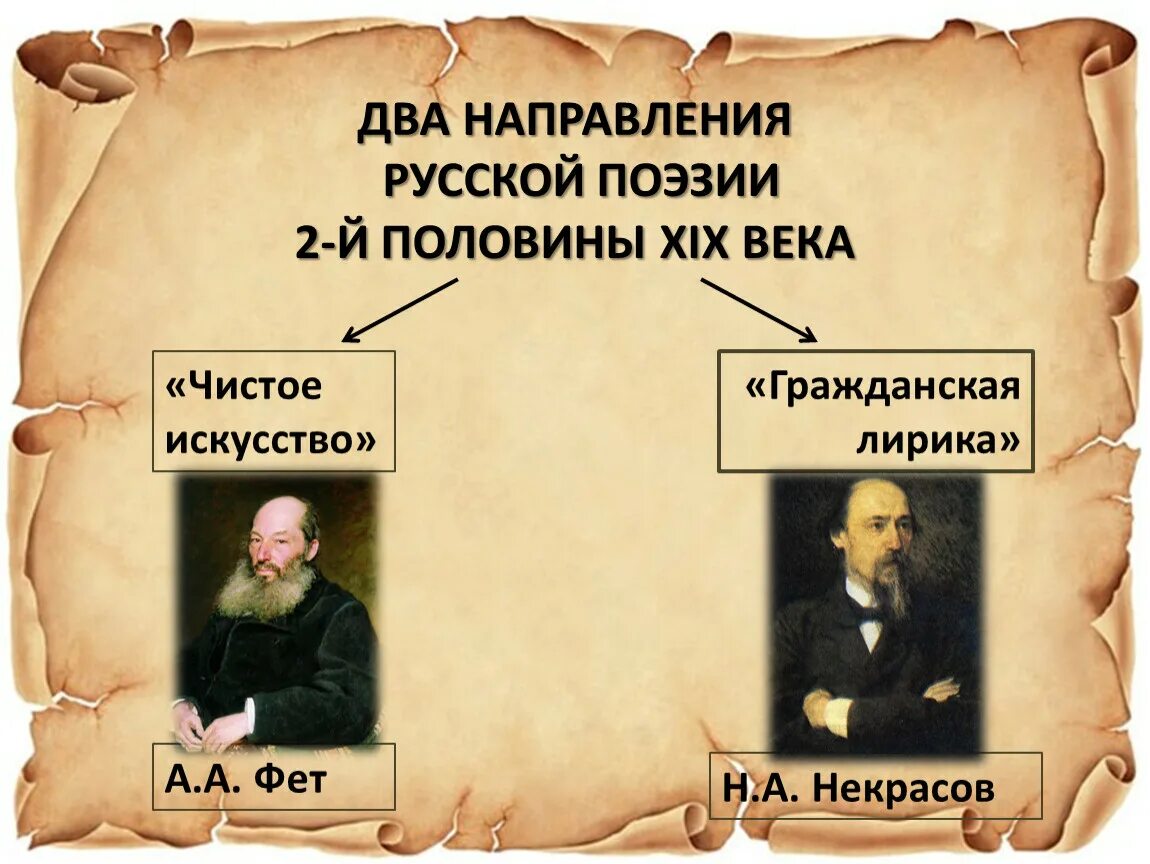 ДВА НАПРАВЛЕНИЯ РУССКОЙ ПОЭЗИИ 2-Й ПОЛОВИНЫ XIX ВЕКА

«Чистое искусство»

«Гражданская лирика»

А.А. Фет

Н.А. Некрасов